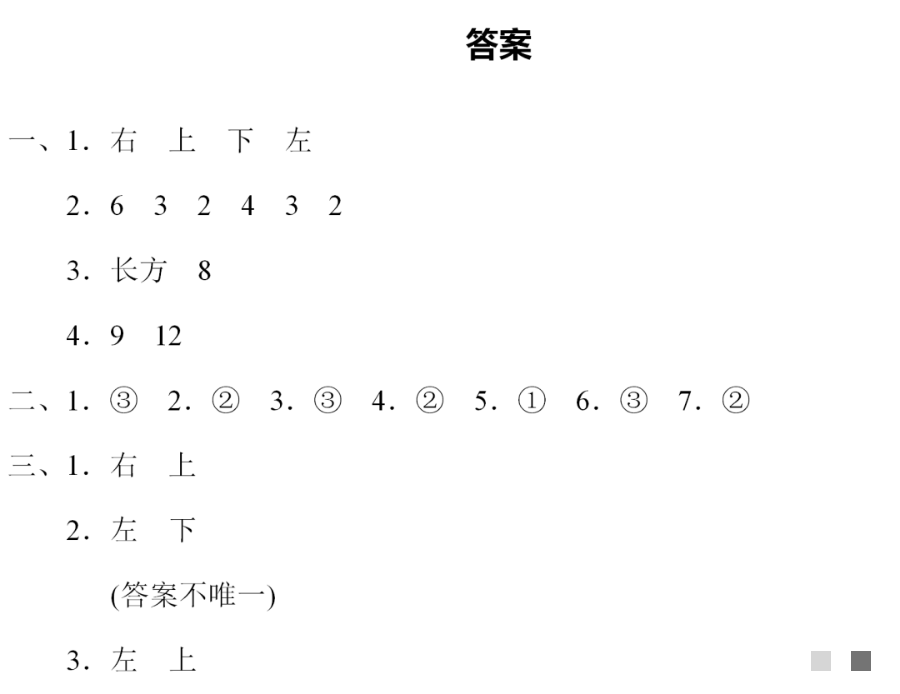 答案

一、1.右 上 下 左

2.6 3 2 4 3 2

3.长方 8

4.9 12

二、1.③ 2.② 3.③ 4.② 5.① 6.③ 7.②

三、1.右 上

2.左 下

(答案不唯一)

3.左 上